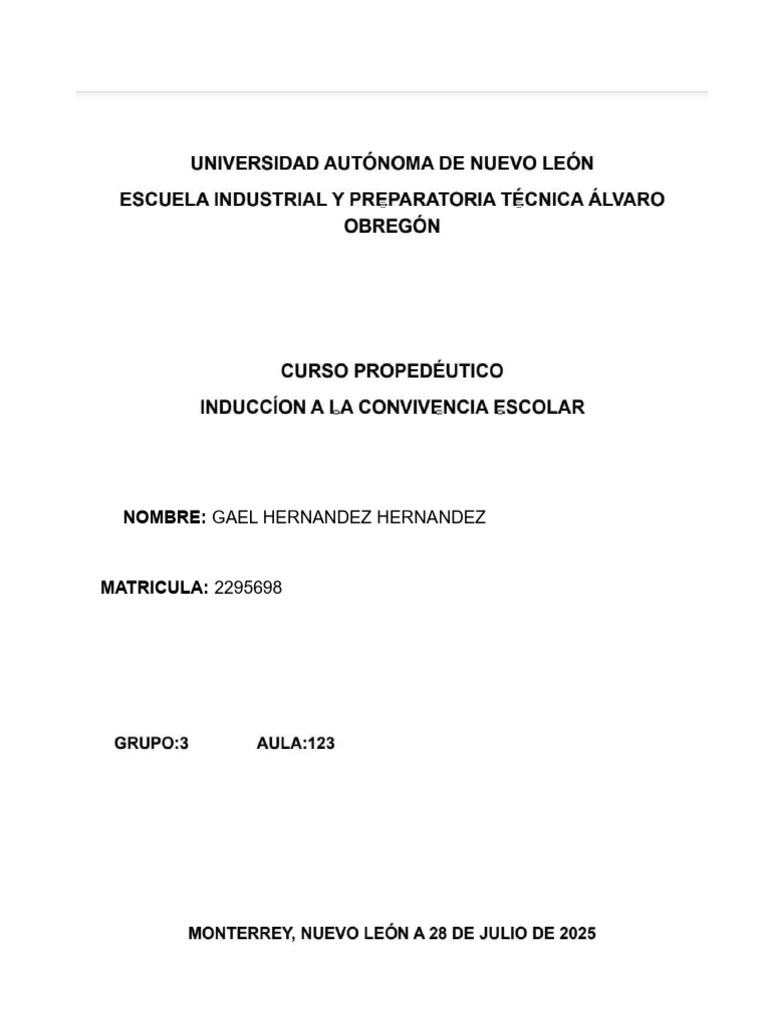 UNIVERSIDAD AUTÓNOMA DE NUEVO LEÓN

ESCUELA INDUSTRIAL Y PREPARATORIA TÉCNICA ÁLVARO OBREGÓN

CURSO PROPEDÉUTICO

INDUCCÍON A LA CONVIVENCIA ESCOLAR

NOMBRE: GAEL HERNANDEZ HERNANDEZ

MATRICULA: 2295698

GRUPO:3 AULA:123

MONTERREY, NUEVO LEÓN A 28 DE JULIO DE 2025